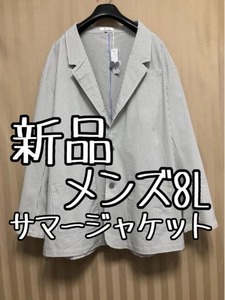 新品
メンズ8L
サマージャケット